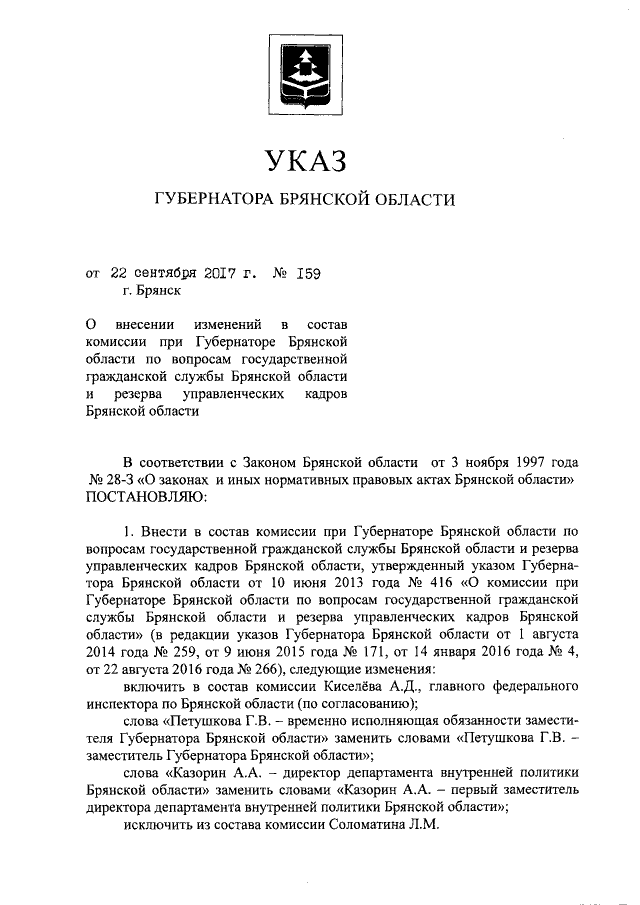 УКАЗ

ГУБЕРНАТОРА БРЯНСКОЙ ОБЛАСТИ

от 22 сентября 2017 г. № 159
г. Брянск

О внесении изменений в состав комиссии при Губернаторе Брянской области по вопросам государственной гражданской службы Брянской области и резерва управленческих кадров Брянской области

В соответствии с Законом Брянской области от 3 ноября 1997 года № 28-З «О законах и иных нормативных правовых актах Брянской области» ПОСТАНОВЛЯЮ:

1. Внести в состав комиссии при Губернаторе Брянской области по вопросам государственной гражданской службы Брянской области и резерва управленческих кадров Брянской области, утвержденный указом Губернатора Брянской области от 10 июня 2013 года № 416 «О комиссии при Губернаторе Брянской области по вопросам государственной гражданской службы Брянской области и резерва управленческих кадров Брянской области» (в редакции указов Губернатора Брянской области от 1 августа 2014 года № 259, от 9 июня 2015 года № 171, от 14 января 2016 года № 4, от 22 августа 2016 года № 266), следующие изменения:

включить в состав комиссии Киселёва А.Д., главного федерального инспектора по Брянской области (по согласованию);

слова «Петушкова Г.В. – временно исполняющая обязанности заместителя Губернатора Брянской области» заменить словами «Петушкова Г.В. – заместитель Губернатора Брянской области»;

слова «Казорин А.А. – директор департамента внутренней политики Брянской области» заменить словами «Казорин А.А. – первый заместитель директора департамента внутренней политики Брянской области»;

исключить из состава комиссии Соломатина Л.М.